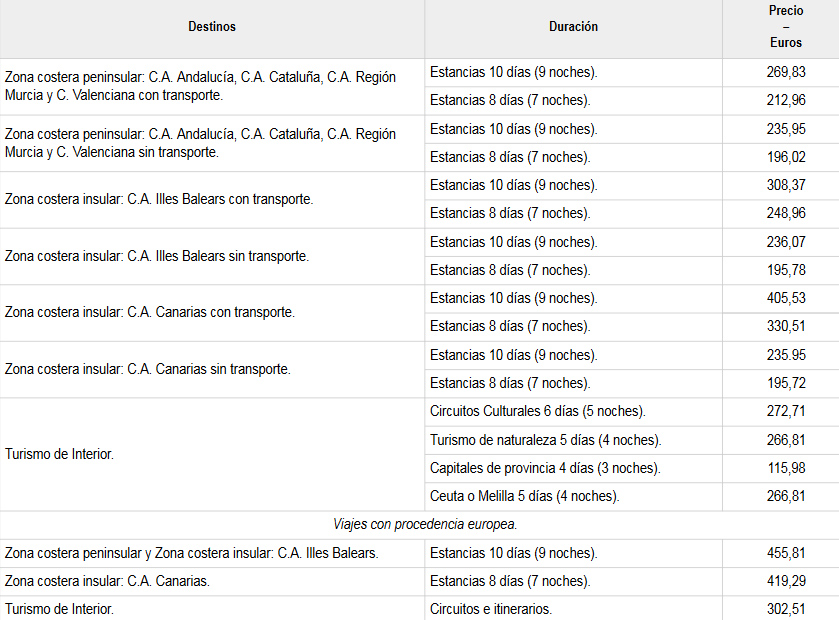 | Destinos | Duración | Precio – Euros |
|---|---|---|
| Zona costera peninsular: C.A. Andalucía, C.A. Cataluña, C.A. Región Murcia y C. Valenciana con transporte. | Estancias 10 días (9 noches). | 269,83 |
| | Estancias 8 días (7 noches). | 212,96 |
| Zona costera peninsular: C.A. Andalucía, C.A. Cataluña, C.A. Región Murcia y C. Valenciana sin transporte. | Estancias 10 días (9 noches). | 235,95 |
| | Estancias 8 días (7 noches). | 196,02 |
| Zona costera insular: C.A. Illes Balears con transporte. | Estancias 10 días (9 noches). | 308,37 |
| | Estancias 8 días (7 noches). | 248,96 |
| Zona costera insular: C.A. Illes Balears sin transporte. | Estancias 10 días (9 noches). | 236,07 |
| | Estancias 8 días (7 noches). | 195,78 |
| Zona costera insular: C.A. Canarias con transporte. | Estancias 10 días (9 noches). | 405,53 |
| | Estancias 8 días (7 noches). | 330,51 |
| Zona costera insular: C.A. Canarias sin transporte. | Estancias 10 días (9 noches). | 235.95 |
| | Estancias 8 días (7 noches). | 195,72 |
| Turismo de Interior. | Circuitos Culturales 6 días (5 noches). | 272,71 |
| | Turismo de naturaleza 5 días (4 noches). | 266,81 |
| | Capitales de provincia 4 días (3 noches). | 115,98 |
| | Ceuta o Melilla 5 días (4 noches). | 266,81 |
| Viajes con procedencia europea. | | |
| Zona costera peninsular y Zona costera insular: C.A. Illes Balears. | Estancias 10 días (9 noches). | 455,81 |
| Zona costera insular: C.A. Canarias. | Estancias 8 días (7 noches). | 419,29 |
| Turismo de Interior. | Circuitos e itinerarios. | 302,51 |